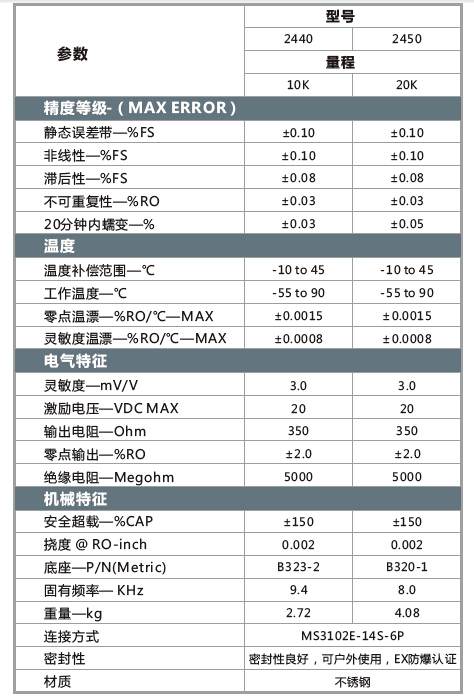 | 参数 | 型号 | |
|---|---|---|
| | 2440 | 2450 |
| | 量程 | |
| | 10K | 20K |
| 精度等级-（MAX ERROR） | | |
| 静态误差带—%FS | ±0.10 | ±0.10 |
| 非线性—%FS | ±0.10 | ±0.10 |
| 滞后性—%FS | ±0.08 | ±0.08 |
| 不可重复性—%RO | ±0.03 | ±0.03 |
| 20分钟内蠕变—% | ±0.03 | ±0.05 |
| 温度 | | |
| 温度补偿范围—℃ | -10 to 45 | -10 to 45 |
| 工作温度—℃ | -55 to 90 | -55 to 90 |
| 零点温漂—%RO/℃—MAX | ±0.0015 | ±0.0015 |
| 灵敏度温漂—%RO/℃—MAX | ±0.0008 | ±0.0008 |
| 电气特征 | | |
| 灵敏度—mV/V | 3.0 | 3.0 |
| 激励电压—VDC MAX | 20 | 20 |
| 输出电阻—Ohm | 350 | 350 |
| 零点输出—%RO | ±2.0 | ±2.0 |
| 绝缘电阻—Megohm | 5000 | 5000 |
| 机械特征 | | |
| 安全超载—%CAP | ±150 | ±150 |
| 挠度 @ RO-inch | 0.002 | 0.002 |
| 底座—P/N(Metric) | B323-2 | B320-1 |
| 固有频率— KHz | 9.4 | 8.0 |
| 重量—kg | 2.72 | 4.08 |
| 连接方式 | MS3102E-14S-6P | |
| 密封性 | 密封性良好，可户外使用，EX防爆认证 | |
| 材质 | 不锈钢 | |